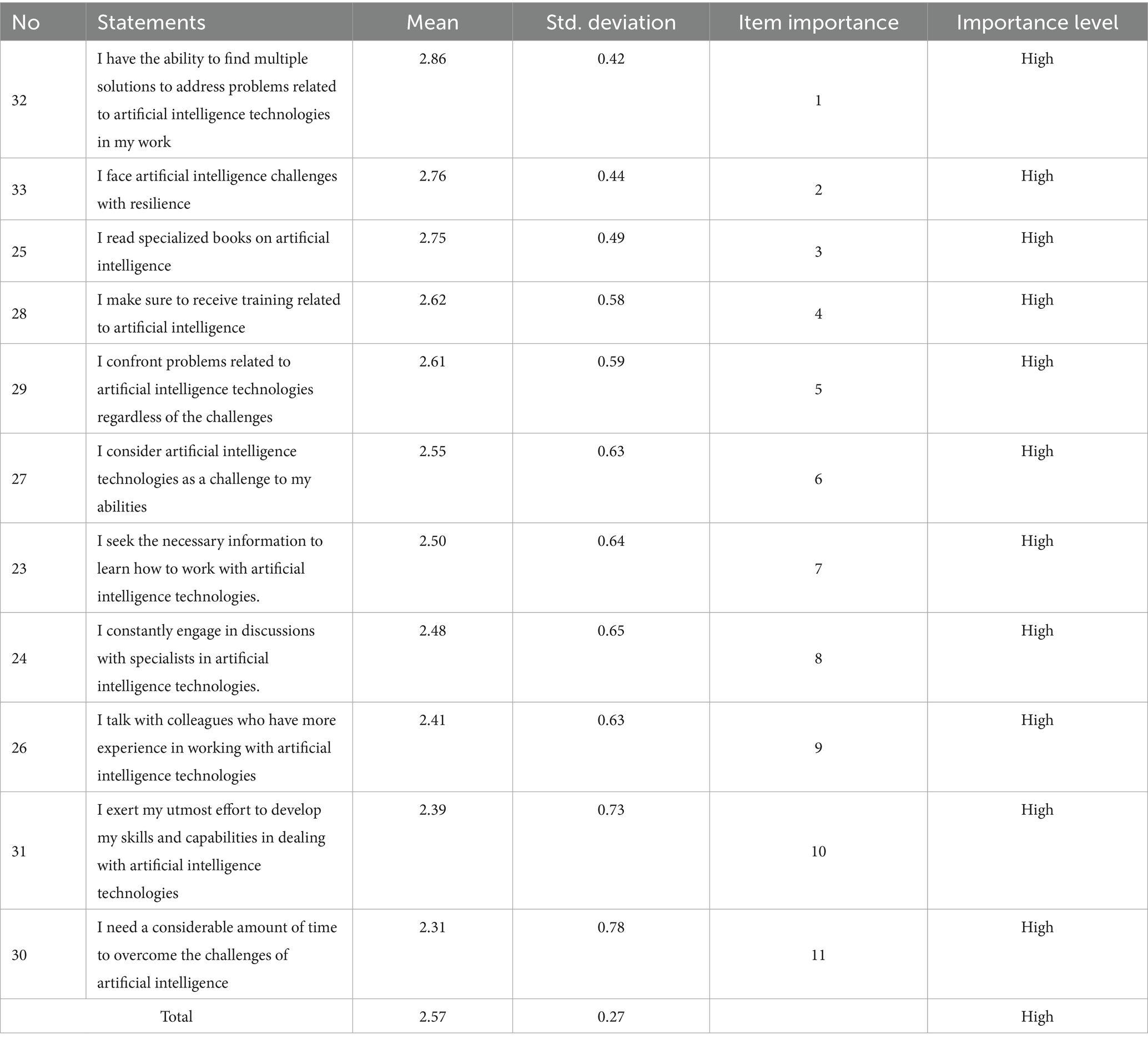 | No | Statements | Mean | Std. deviation | Item importance | Importance level |
|---|---|---|---|---|---|
| 32 | I have the ability to find multiple solutions to address problems related to artificial intelligence technologies in my work | 2.86 | 0.42 | 1 | High |
| 33 | I face artificial intelligence challenges with resilience | 2.76 | 0.44 | 2 | High |
| 25 | I read specialized books on artificial intelligence | 2.75 | 0.49 | 3 | High |
| 28 | I make sure to receive training related to artificial intelligence | 2.62 | 0.58 | 4 | High |
| 29 | I confront problems related to artificial intelligence technologies regardless of the challenges | 2.61 | 0.59 | 5 | High |
| 27 | I consider artificial intelligence technologies as a challenge to my abilities | 2.55 | 0.63 | 6 | High |
| 23 | I seek the necessary information to learn how to work with artificial intelligence technologies. | 2.50 | 0.64 | 7 | High |
| 24 | I constantly engage in discussions with specialists in artificial intelligence technologies. | 2.48 | 0.65 | 8 | High |
| 26 | I talk with colleagues who have more experience in working with artificial intelligence technologies | 2.41 | 0.63 | 9 | High |
| 31 | I exert my utmost effort to develop my skills and capabilities in dealing with artificial intelligence technologies | 2.39 | 0.73 | 10 | High |
| 30 | I need a considerable amount of time to overcome the challenges of artificial intelligence | 2.31 | 0.78 | 11 | High |
| Total | | 2.57 | 0.27 | | High |